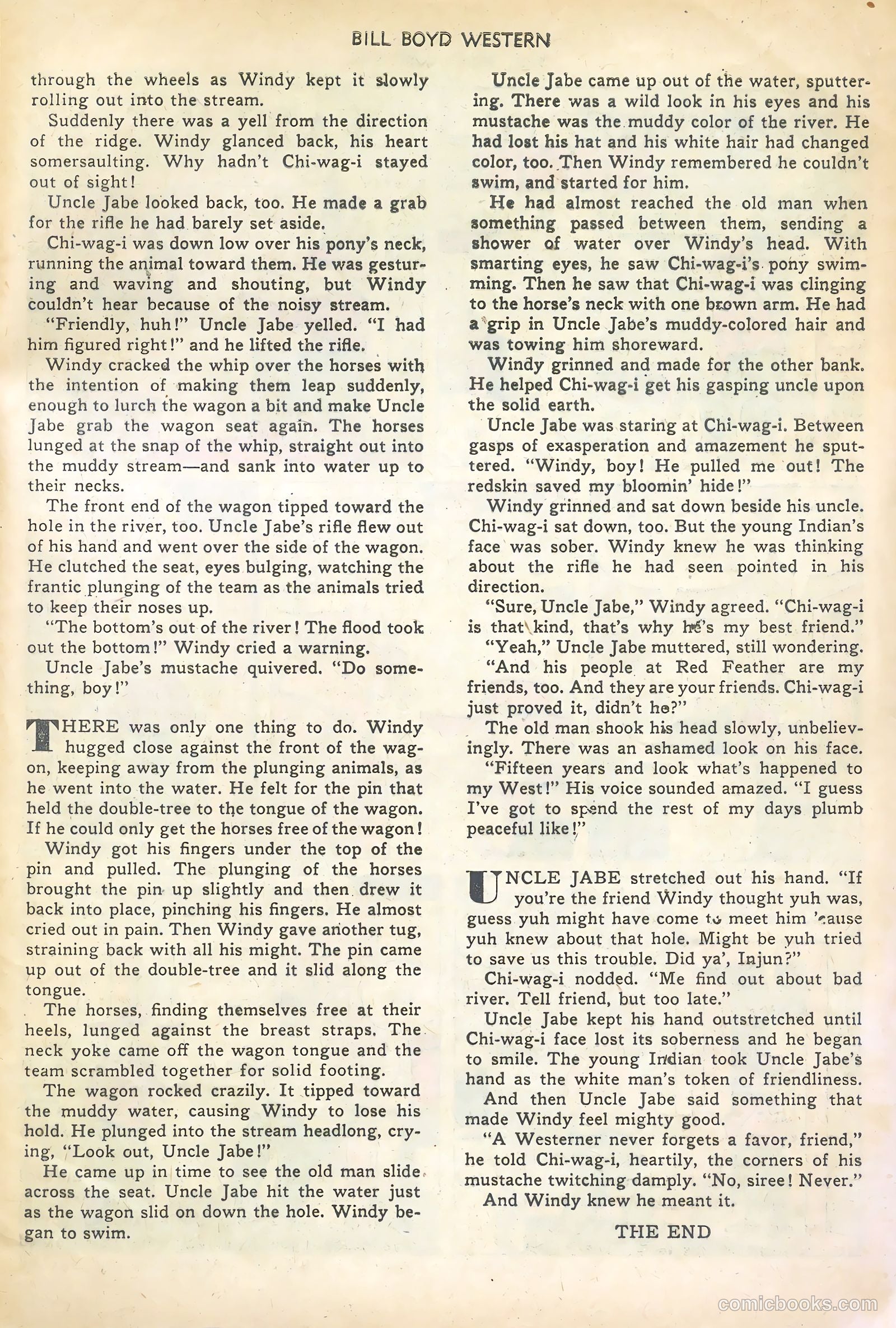 BILL BOYD WESTERN

through the wheels as Windy kept it slowly rolling out into the stream.

Suddenly there was a yell from the direction of the ridge. Windy glanced back, his heart somersaulting. Why hadn't Chi-wag-i stayed out of sight!

Uncle Jabe looked back, too. He made a grab for the rifle he had barely set aside.

Chi-wag-i was down low over his pony's neck, running the animal toward them. He was gesturing and waving and shouting, but Windy couldn't hear because of the noisy stream.

"Friendly, huh!" Uncle Jabe yelled. "I had him figured right!" and he lifted the rifle.

Windy cracked the whip over the horses with the intention of making them leap suddenly, enough to lurch the wagon a bit and make Uncle Jabe grab the wagon seat again. The horses lunged at the snap of the whip, straight out into the muddy stream—and sank into water up to their necks.

The front end of the wagon tipped toward the hole in the river, too. Uncle Jabe's rifle flew out of his hand and went over the side of the wagon. He clutched the seat, eyes bulging, watching the frantic plunging of the team as the animals tried to keep their noses up.

"The bottom's out of the river! The flood took out the bottom!" Windy cried a warning.

Uncle Jabe's mustache quivered. "Do something, boy!"

THERE was only one thing to do. Windy hugged close against the front of the wagon, keeping away from the plunging animals, as he went into the water. He felt for the pin that held the double-tree to the tongue of the wagon. If he could only get the horses free of the wagon!

Windy got his fingers under the top of the pin and pulled. The plunging of the horses brought the pin up slightly and then drew it back into place, pinching his fingers. He almost cried out in pain. Then Windy gave another tug, straining back with all his might. The pin came up out of the double-tree and it slid along the tongue.

The horses, finding themselves free at their heels, lunged against the breast straps. The neck yoke came off the wagon tongue and the team scrambled together for solid footing.

The wagon rocked crazily. It tipped toward the muddy water, causing Windy to lose his hold. He plunged into the stream headlong, crying, "Look out, Uncle Jabe!"

He came up in time to see the old man slide across the seat. Uncle Jabe hit the water just as the wagon slid on down the hole. Windy began to swim.

Uncle Jabe came up out of the water, sputtering. There was a wild look in his eyes and his mustache was the muddy color of the river. He had lost his hat and his white hair had changed color, too. Then Windy remembered he couldn't swim, and started for him.

He had almost reached the old man when something passed between them, sending a shower of water over Windy's head. With smarting eyes, he saw Chi-wag-i's pony swimming. Then he saw that Chi-wag-i was clinging to the horse's neck with one brown arm. He had a grip in Uncle Jabe's muddy-colored hair and was towing him shoreward.

Windy grinned and made for the other bank. He helped Chi-wag-i get his gasping uncle upon the solid earth.

Uncle Jabe was staring at Chi-wag-i. Between gasps of exasperation and amazement he sputtered. "Windy, boy! He pulled me out! The redskin saved my bloomin' hide!"

Windy grinned and sat down beside his uncle. Chi-wag-i sat down, too. But the young Indian's face was sober. Windy knew he was thinking about the rifle he had seen pointed in his direction.

"Sure, Uncle Jabe," Windy agreed. "Chi-wag-i is that kind, that's why he's my best friend."

"Yeah," Uncle Jabe muttered, still wondering.

"And his people at Red Feather are my friends, too. And they are your friends. Chi-wag-i just proved it, didn't he?"

The old man shook his head slowly, unbelievingly. There was an ashamed look on his face.

"Fifteen years and look what's happened to my West!" His voice sounded amazed. "I guess I've got to spend the rest of my days plumb peaceful like!"

UNCLE JABE stretched out his hand. "If you're the friend Windy thought yuh was, guess yuh might have come to meet him 'cause yuh knew about that hole. Might be yuh tried to save us this trouble. Did ya', Injun?"

Chi-wag-i nodded. "Me find out about bad river. Tell friend, but too late."

Uncle Jabe kept his hand outstretched until Chi-wag-i face lost its soberness and he began to smile. The young Indian took Uncle Jabe's hand as the white man's token of friendliness.

And then Uncle Jabe said something that made Windy feel mighty good.

"A Westerner never forgets a favor, friend," he told Chi-wag-i, heartily, the corners of his mustache twitching damply. "No, siree! Never."

And Windy knew he meant it.

THE END

comicbooks.com